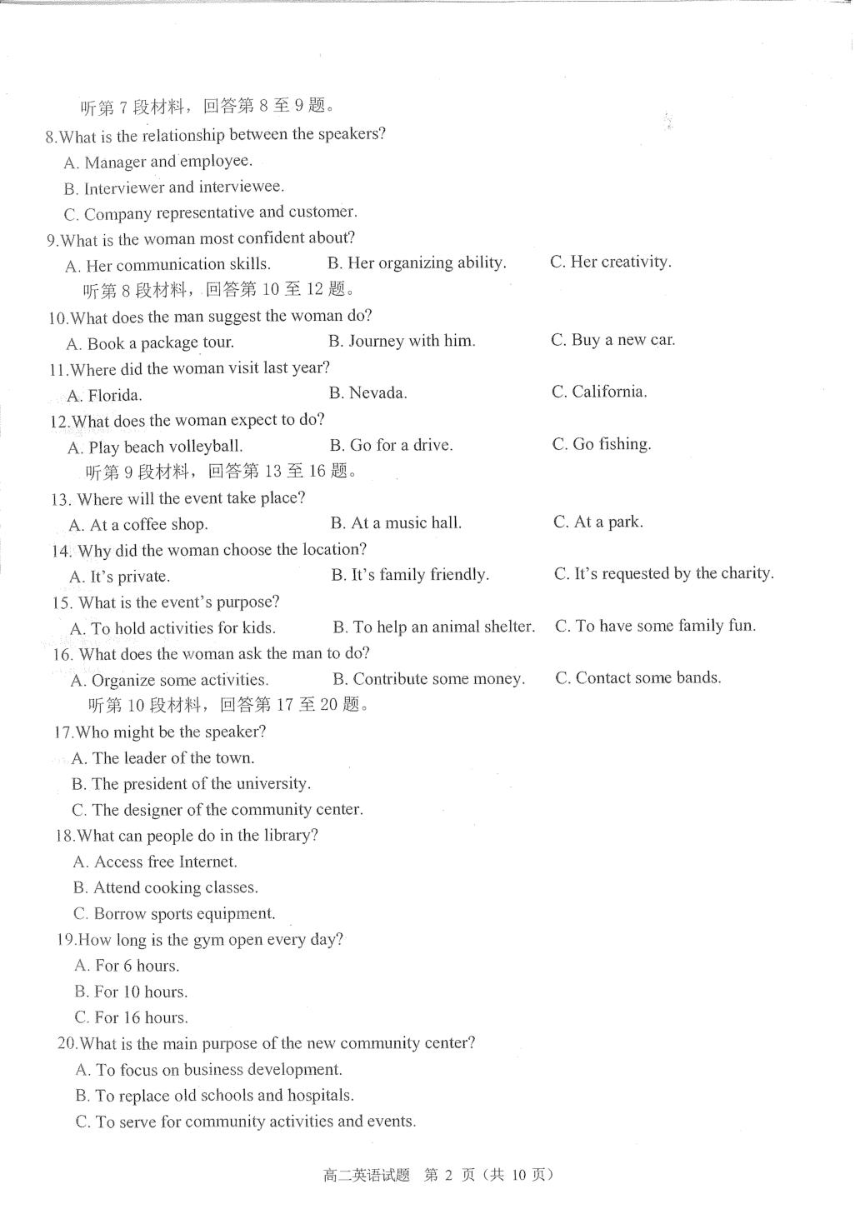 听第 7 段材料，回答第 8 至 9 题。

8.What is the relationship between the speakers?

A. Manager and employee.

B. Interviewer and interviewee.

C. Company representative and customer.

9.What is the woman most confident about?

A. Her communication skills.
B. Her organizing ability.
C. Her creativity.

听第 8 段材料，回答第 10 至 12 题。

10.What does the man suggest the woman do?

A. Book a package tour.
B. Journey with him.
C. Buy a new car.

11.Where did the woman visit last year?

A. Florida.
B. Nevada.
C. California.

12.What does the woman expect to do?

A. Play beach volleyball.
B. Go for a drive.
C. Go fishing.

听第 9 段材料，回答第 13 至 16 题。

13. Where will the event take place?

A. At a coffee shop.
B. At a music hall.
C. At a park.

14. Why did the woman choose the location?

A. It's private.
B. It's family friendly.
C. It's requested by the charity.

15. What is the event's purpose?

A. To hold activities for kids.
B. To help an animal shelter.
C. To have some family fun.

16. What does the woman ask the man to do?

A. Organize some activities.
B. Contribute some money.
C. Contact some bands.

听第 10 段材料，回答第 17 至 20 题。

17.Who might be the speaker?

A. The leader of the town.

B. The president of the university.

C. The designer of the community center.

18.What can people do in the library?

A. Access free Internet.

B. Attend cooking classes.

C. Borrow sports equipment.

19.How long is the gym open every day?

A. For 6 hours.

B. For 10 hours.

C. For 16 hours.

20.What is the main purpose of the new community center?

A. To focus on business development.

B. To replace old schools and hospitals.

C. To serve for community activities and events.

高二英语试题 第 2 页（共 10 页）